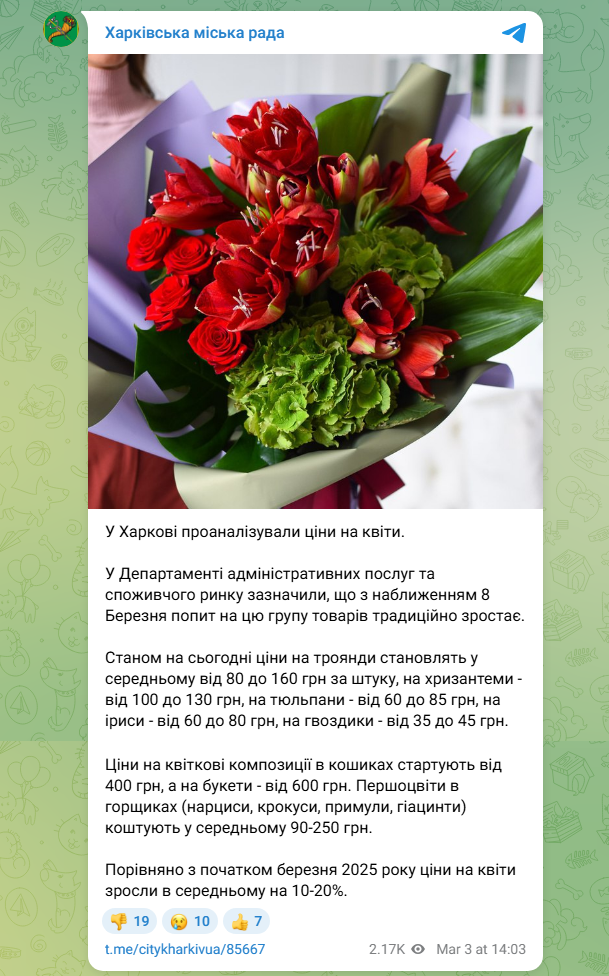 Харківська міська рада

У Харкові проаналізували ціни на квіти.

У Департаменті адміністративних послуг та споживчого ринку зазначили, що з наближенням 8 Березня попит на цю групу товарів традиційно зростає.

Станом на сьогодні ціни на троянди становлять у середньому від 80 до 160 грн за штуку, на хризантеми - від 100 до 130 грн, на тюльпани - від 60 до 85 грн, на іриси - від 60 до 80 грн, на гвоздики - від 35 до 45 грн.

Ціни на квіткові композиції в кошиках стартують від 400 грн, а на букети - від 600 грн. Першоцвіти в горщиках (нарциси, крокуси, примули, гіацинти) коштують у середньому 90-250 грн.

Порівняно з початком березня 2025 року ціни на квіти зросли в середньому на 10-20%.

👎 19 😢 10 👍 7

t.me/citykharkivua/85667 2.17K Mar 3 at 14:03